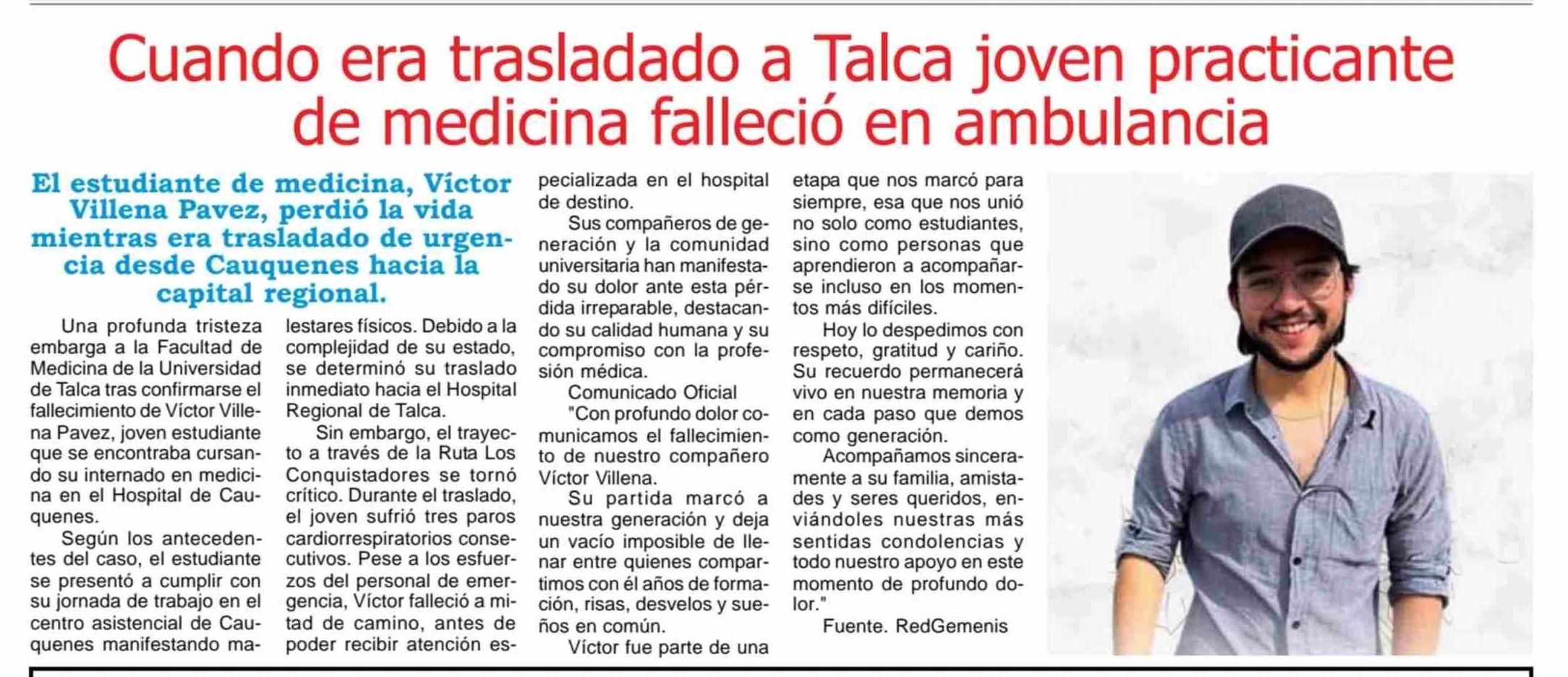 Cuando era trasladado a Talca joven practicante de medicina falleció en ambulancia

El estudiante de medicina, Víctor Villena Pavez, perdió la vida mientras era trasladado de urgencia desde Cauquenes hacia la capital regional.

Una profunda tristeza embarga a la Facultad de Medicina de la Universidad de Talca tras confirmarse el fallecimiento de Víctor Villena Pavez, joven estudiante que se encontraba cursando su internado en medicina en el Hospital de Cauquenes.

Según los antecedentes del caso, el estudiante se presentó a cumplir con su jornada de trabajo en el centro asistencial de Cauquenes manifestando malestares físicos. Debido a la complejidad de su estado, se determinó su traslado inmediato hacia el Hospital Regional de Talca.

Sin embargo, el trayecto a través de la Ruta Los Conquistadores se tornó crítico. Durante el traslado, el joven sufrió tres paros cardiorrespiratorios consecutivos. Pese a los esfuerzos del personal de emergencia, Víctor falleció a mitad de camino, antes de poder recibir atención especializada en el hospital de destino.

Sus compañeros de generación y la comunidad universitaria han manifestado su dolor ante esta pérdida irreparable, destacando su calidad humana y su compromiso con la profesión médica.

Comunicado Oficial

"Con profundo dolor comunicamos el fallecimiento de nuestro compañero Víctor Villena.

Su partida marcó a nuestra generación y deja un vacío imposible de llenar entre quienes compartimos con él años de formación, risas, desvelos y sueños en común.

Víctor fue parte de una etapa que nos marcó para siempre, esa que nos unió no solo como estudiantes, sino como personas que aprendieron a acompañarse incluso en los momentos más difíciles.

Hoy lo despedimos con respeto, gratitud y cariño. Su recuerdo permanecerá vivo en nuestra memoria y en cada paso que demos como generación.

Acompañamos sinceramente a su familia, amistades y seres queridos, enviándoles nuestras más sentidas condolencias y todo nuestro apoyo en este momento de profundo dolor."

Fuente. RedGemenis